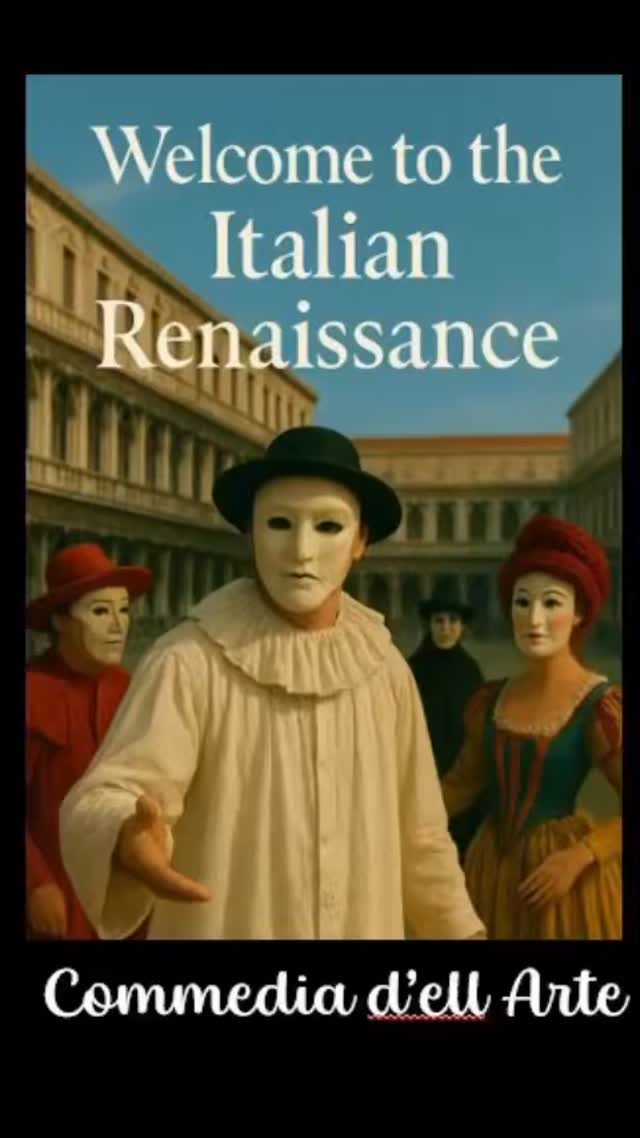 Welcome to the Italian Renaissance

Commedia d'ell Arte